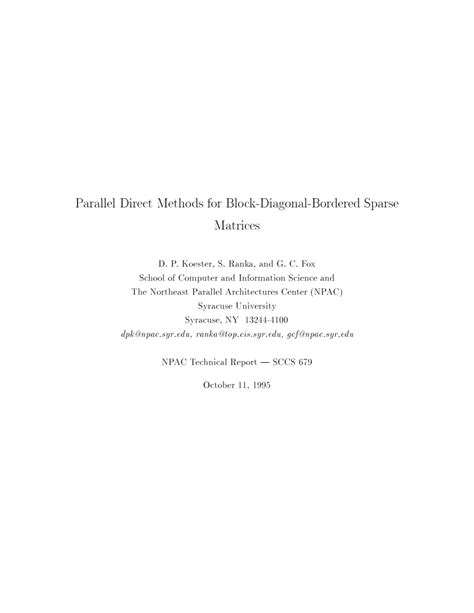 Parallel Direct Methods for Block-Diagonal-Bordered Sparse Matrices

D. P. Koester, S. Ranka, and G. C. Fox
School of Computer and Information Science and
The Northeast Parallel Architectures Center (NPAC)
Syracuse University
Syracuse, NY 13244-4100
dpk@npac.syr.edu, ranka@top.cis.syr.edu, gcf@npac.syr.edu

NPAC Technical Report — SCCS 679

October 11, 1995